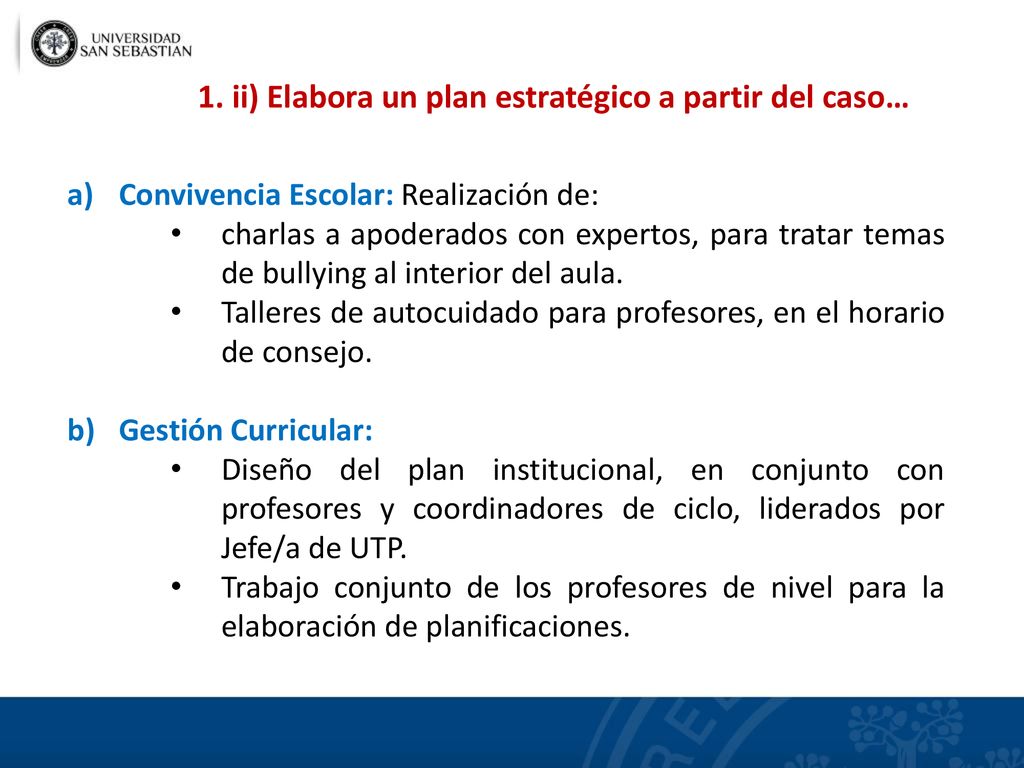 UNIVERSIDAD SAN SEBASTIAN

1. ii) Elabora un plan estratégico a partir del caso…

a) Convivencia Escolar: Realización de:
• charlas a apoderados con expertos, para tratar temas de bullying al interior del aula.
• Talleres de autocuidado para profesores, en el horario de consejo.

b) Gestión Curricular:
• Diseño del plan institucional, en conjunto con profesores y coordinadores de ciclo, liderados por Jefe/a de UTP.
• Trabajo conjunto de los profesores de nivel para la elaboración de planificaciones.